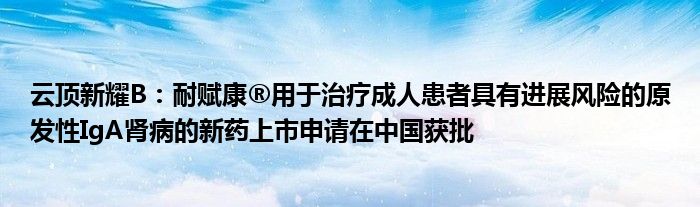 云顶新耀B：耐赋康®用于治疗成人患者具有进展风险的原发性IgA肾病的新药上市申请在中国获批